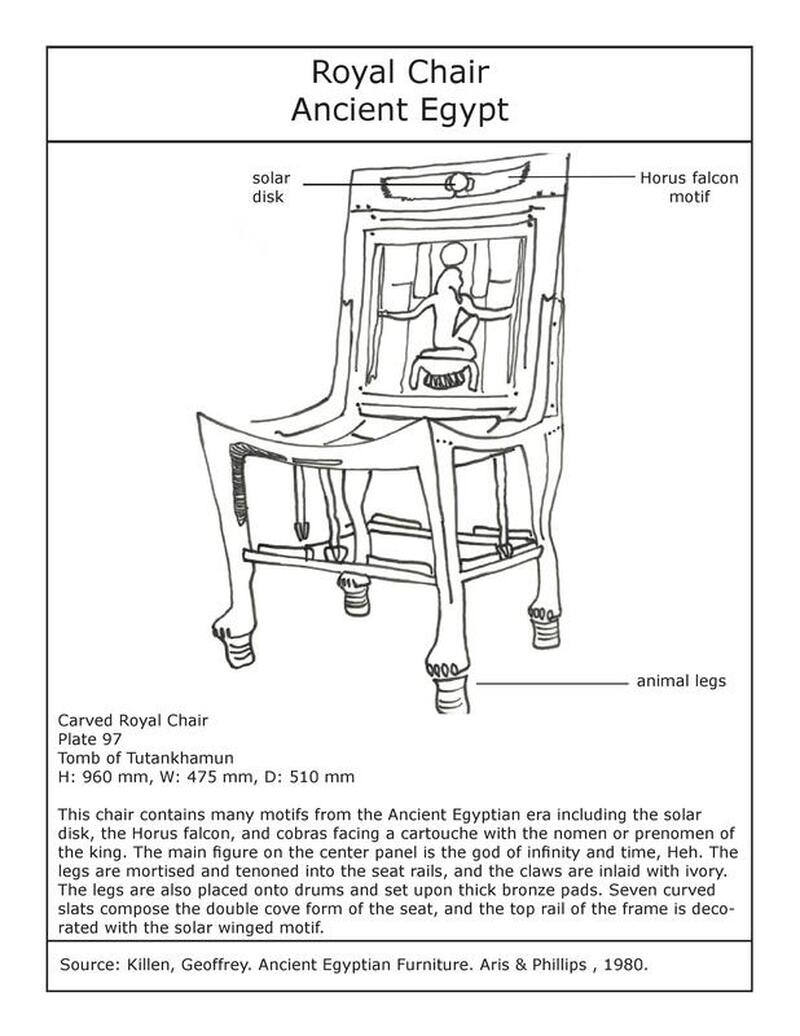 Royal Chair
Ancient Egypt

solar disk

Horus falcon motif

animal legs

Carved Royal Chair
Plate 97
Tomb of Tutankhamun
H: 960 mm, W: 475 mm, D: 510 mm

This chair contains many motifs from the Ancient Egyptian era including the solar disk, the Horus falcon, and cobras facing a cartouche with the nomen or prenomen of the king. The main figure on the center panel is the god of infinity and time, Heh. The legs are mortised and tenoned into the seat rails, and the claws are inlaid with ivory. The legs are also placed onto drums and set upon thick bronze pads. Seven curved slats compose the double cove form of the seat, and the top rail of the frame is decorated with the solar winged motif.

Source: Killen, Geoffrey. Ancient Egyptian Furniture. Aris & Phillips , 1980.